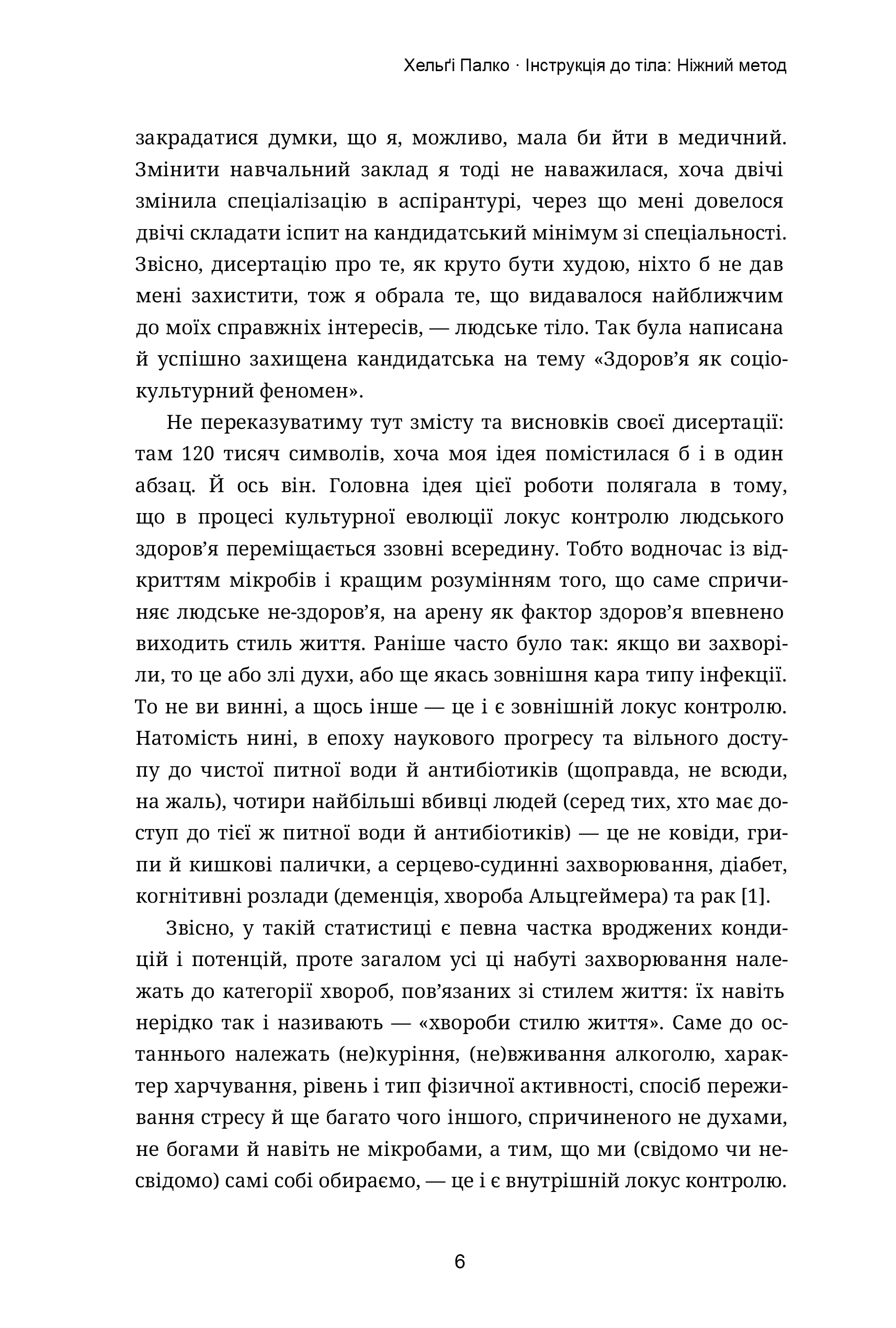 Хельґі Палко · Інструкція до тіла: Ніжний метод

закрадатися думки, що я, можливо, мала би йти в медичний. Змінити навчальний заклад я тоді не наважилася, хоча двічі змінила спеціалізацію в аспірантурі, через що мені довелося двічі складати іспит на кандидатський мінімум зі спеціальності. Звісно, дисертацію про те, як круто бути худою, ніхто б не дав мені захистити, тож я обрала те, що видавалося найближчим до моїх справжніх інтересів, — людське тіло. Так була написана й успішно захищена кандидатська на тему «Здоров'я як соціокультурний феномен».

Не переказуватиму тут змісту та висновків своєї дисертації: там 120 тисяч символів, хоча моя ідея помістилася б і в один абзац. Й ось він. Головна ідея цієї роботи полягала в тому, що в процесі культурної еволюції локус контролю людського здоров'я переміщається ззовні всередину. Тобто водночас із відкриттям мікробів і кращим розумінням того, що саме спричиняє людське не-здоров'я, на арену як фактор здоров'я впевнено виходить стиль життя. Раніше часто було так: якщо ви захворіли, то це або злі духи, або ще якась зовнішня кара типу інфекції. То не ви винні, а щось інше — це і є зовнішній локус контролю. Натомість нині, в епоху наукового прогресу та вільного доступу до чистої питної води й антибіотиків (щоправда, не всюди, на жаль), чотири найбільші вбивці людей (серед тих, хто має доступ до тієї ж питної води й антибіотиків) — це не ковіди, грипи й кишкові палички, а серцево-судинні захворювання, діабет, когнітивні розлади (деменція, хвороба Альцгеймера) та рак [1].

Звісно, у такій статистиці є певна частка вроджених кондицій і потенцій, проте загалом усі ці набуті захворювання належать до категорії хвороб, пов'язаних зі стилем життя: їх навіть нерідко так і називають — «хвороби стилю життя». Саме до останнього належать (не)куріння, (не)вживання алкоголю, характер харчування, рівень і тип фізичної активності, спосіб переживання стресу й ще багато чого іншого, спричиненого не духами, не богами й навіть не мікробами, а тим, що ми (свідомо чи несвідомо) самі собі обираємо, — це і є внутрішній локус контролю.

6